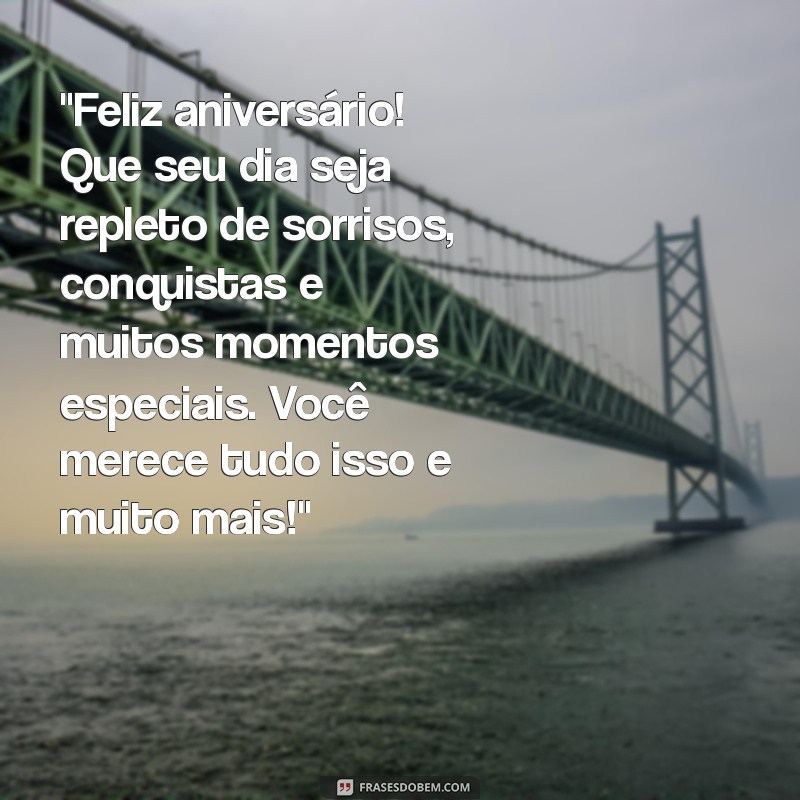 "Feliz aniversário! Que seu dia seja repleto de sorrisos, conquistas e muitos momentos especiais. Você merece tudo isso e muito mais!"

FRASESDOBEM.COM